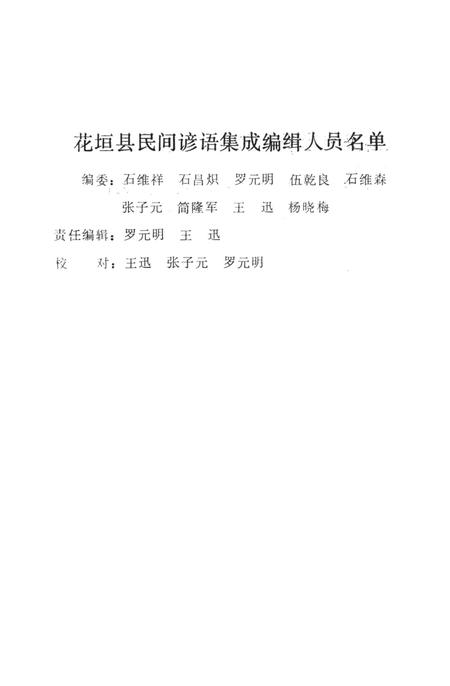 花垣县民间谚语集成编缉人员名单

编委：石维祥　石昌炽　罗元明　伍乾良　石维森
张子元　简隆军　王　迅　杨晓梅

责任编辑：罗元明　王　迅

校　对：王迅　张子元　罗元明